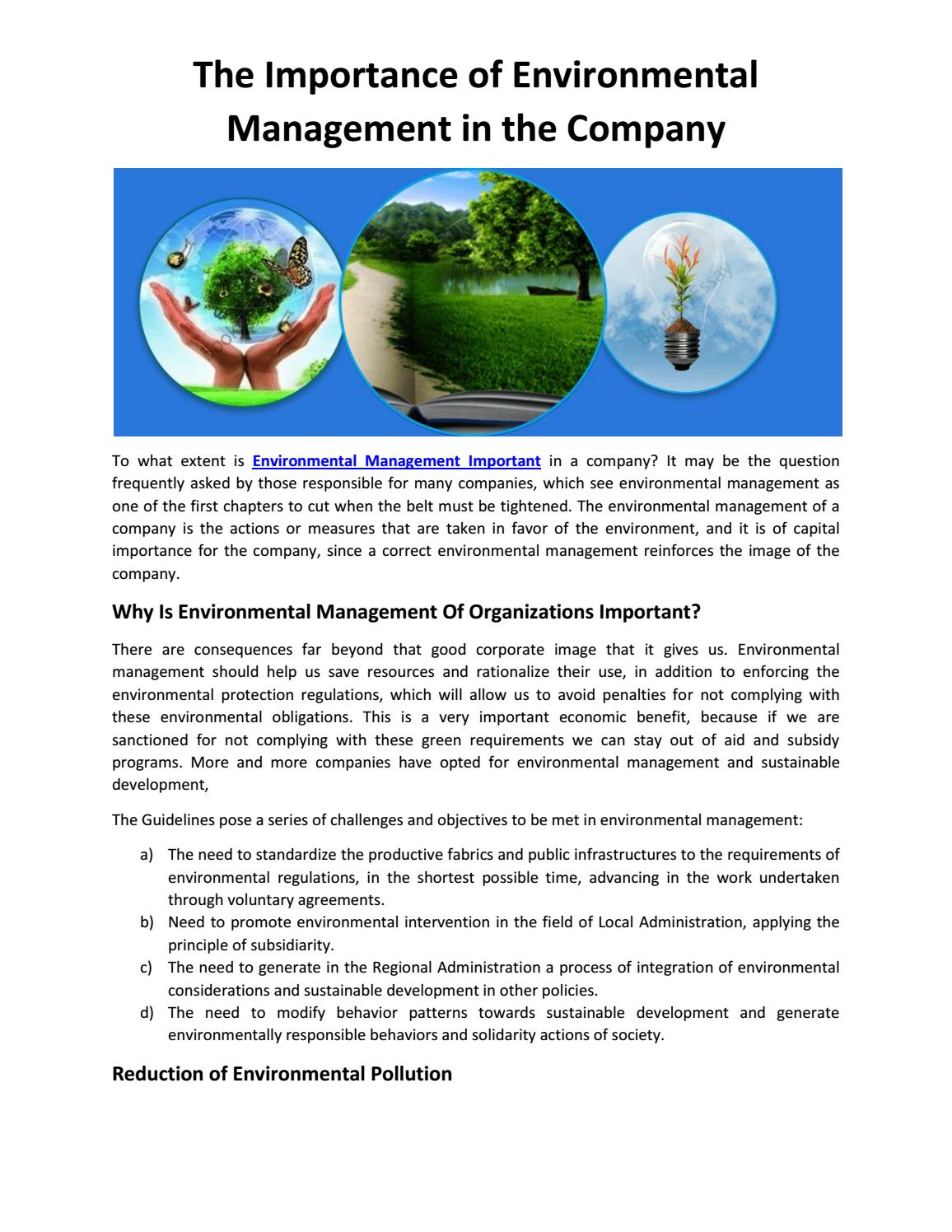 The Importance of Environmental Management in the Company

To what extent is Environmental Management Important in a company? It may be the question frequently asked by those responsible for many companies, which see environmental management as one of the first chapters to cut when the belt must be tightened. The environmental management of a company is the actions or measures that are taken in favor of the environment, and it is of capital importance for the company, since a correct environmental management reinforces the image of the company.

Why Is Environmental Management Of Organizations Important?

There are consequences far beyond that good corporate image that it gives us. Environmental management should help us save resources and rationalize their use, in addition to enforcing the environmental protection regulations, which will allow us to avoid penalties for not complying with these environmental obligations. This is a very important economic benefit, because if we are sanctioned for not complying with these green requirements we can stay out of aid and subsidy programs. More and more companies have opted for environmental management and sustainable development,

The Guidelines pose a series of challenges and objectives to be met in environmental management:

a) The need to standardize the productive fabrics and public infrastructures to the requirements of environmental regulations, in the shortest possible time, advancing in the work undertaken through voluntary agreements.
b) Need to promote environmental intervention in the field of Local Administration, applying the principle of subsidiarity.
c) The need to generate in the Regional Administration a process of integration of environmental considerations and sustainable development in other policies.
d) The need to modify behavior patterns towards sustainable development and generate environmentally responsible behaviors and solidarity actions of society.

Reduction of Environmental Pollution